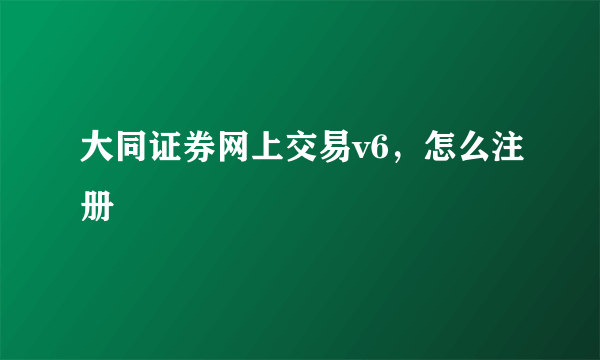 大同证券网上交易v6，怎么注册